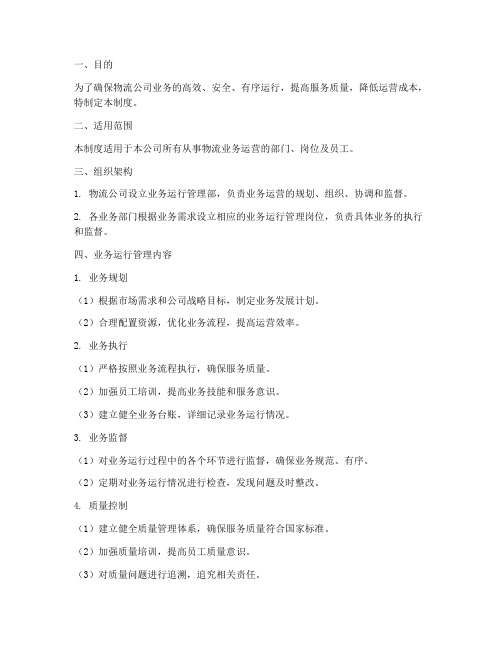 一、目的

为了确保物流公司业务的高效、安全、有序运行，提高服务质量，降低运营成本，特制定本制度。

二、适用范围

本制度适用于本公司所有从事物流业务运营的部门、岗位及员工。

三、组织架构

1. 物流公司设立业务运行管理部，负责业务运营的规划、组织、协调和监督。

2. 各业务部门根据业务需求设立相应的业务运行管理岗位，负责具体业务的执行和监督。

四、业务运行管理内容

1. 业务规划

（1）根据市场需求和公司战略目标，制定业务发展计划。

（2）合理配置资源，优化业务流程，提高运营效率。

2. 业务执行

（1）严格按照业务流程执行，确保服务质量。

（2）加强员工培训，提高业务技能和服务意识。

（3）建立健全业务台账，详细记录业务运行情况。

3. 业务监督

（1）对业务运行过程中的各个环节进行监督，确保业务规范、有序。

（2）定期对业务运行情况进行检查，发现问题及时整改。

4. 质量控制

（1）建立健全质量管理体系，确保服务质量符合国家标准。

（2）加强质量培训，提高员工质量意识。

（3）对质量问题进行追溯，追究相关责任。